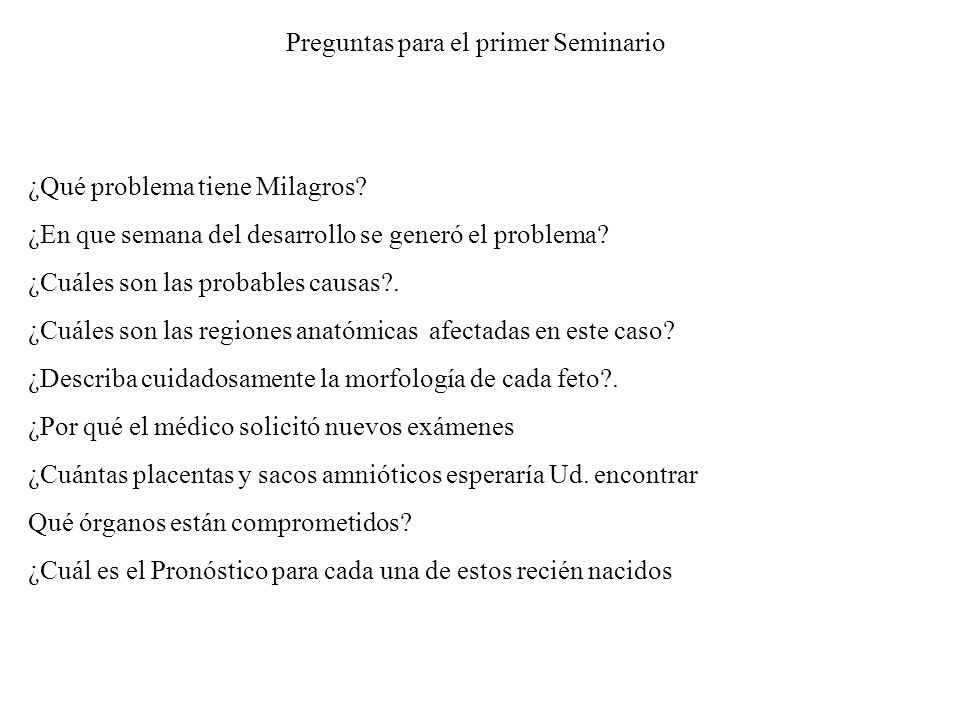 Preguntas para el primer Seminario

¿Qué problema tiene Milagros?

¿En que semana del desarrollo se generó el problema?

¿Cuáles son las probables causas?.

¿Cuáles son las regiones anatómicas afectadas en este caso?

¿Describa cuidadosamente la morfología de cada feto?.

¿Por qué el médico solicitó nuevos exámenes

¿Cuántas placentas y sacos amnióticos esperaría Ud. encontrar

Qué órganos están comprometidos?

¿Cuál es el Pronóstico para cada una de estos recién nacidos